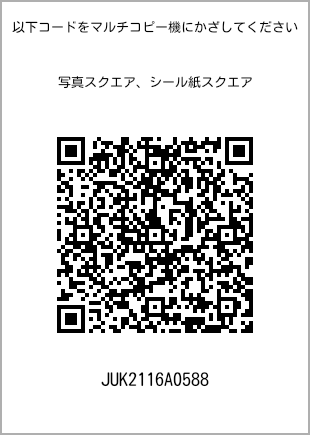 以下コードをマルチコピー機にかざしてください

写真スクエア、シール紙スクエア

JUK2116A0588